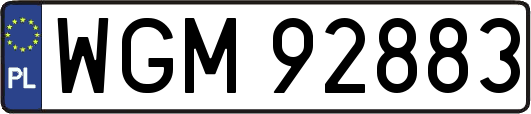 PL
WGM 92883